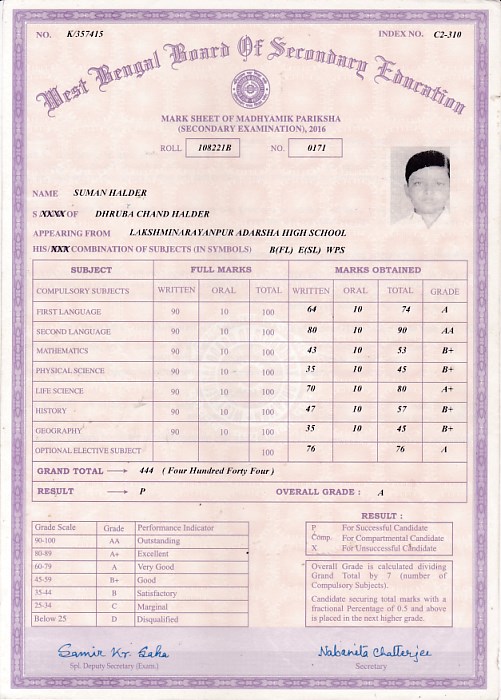 NO. K/357415

INDEX NO. C2-310

West Bengal Board Of Secondary Education

MARK SHEET OF MADHYAMIK PARIKSHA
(SECONDARY EXAMINATION), 2016

ROLL 108221B NO. 0171

NAME SUMAN HALDER

S XXXX OF DHRUBA CHAND HALDER

APPEARING FROM LAKSHMINARAYANPUR ADARSHA HIGH SCHOOL

HIS/XXX COMBINATION OF SUBJECTS (IN SYMBOLS) B(FL) E(SL) WPS

| SUBJECT | FULL MARKS | | | MARKS OBTAINED | | | |
|---|---|---|---|---|---|---|---|
| COMPULSORY SUBJECTS | WRITTEN | ORAL | TOTAL | WRITTEN | ORAL | TOTAL | GRADE |
| FIRST LANGUAGE | 90 | 10 | 100 | 64 | 10 | 74 | A |
| SECOND LANGUAGE | 90 | 10 | 100 | 80 | 10 | 90 | AA |
| MATHEMATICS | 90 | 10 | 100 | 43 | 10 | 53 | B+ |
| PHYSICAL SCIENCE | 90 | 10 | 100 | 35 | 10 | 45 | B+ |
| LIFE SCIENCE | 90 | 10 | 100 | 70 | 10 | 80 | A+ |
| HISTORY | 90 | 10 | 100 | 47 | 10 | 57 | B+ |
| GEOGRAPHY | 90 | 10 | 100 | 35 | 10 | 45 | B+ |
| OPTIONAL ELECTIVE SUBJECT | | | 100 | 76 | | 76 | A |

GRAND TOTAL ⟶ 444 ( Four Hundred Forty Four )

RESULT ⟶ P OVERALL GRADE : A

| Grade Scale | Grade | Performance Indicator |
|---|---|---|
| 90-100 | AA | Outstanding |
| 80-89 | A+ | Excellent |
| 60-79 | A | Very Good |
| 45-59 | B+ | Good |
| 35-44 | B | Satisfactory |
| 25-34 | C | Marginal |
| Below 25 | D | Disqualified |

RESULT :
P For Successful Candidate
Comp. For Compartmental Candidate
X For Unsuccessful Candidate

Overall Grade is calculated dividing Grand Total by 7 (number of Compulsory Subjects).

Candidate securing total marks with a fractional Percentage of 0.5 and above is placed in the next higher grade.

Samir Kr. Saha
Spl. Deputy Secretary (Exam.)

Nabanita Chatterjee
Secretary